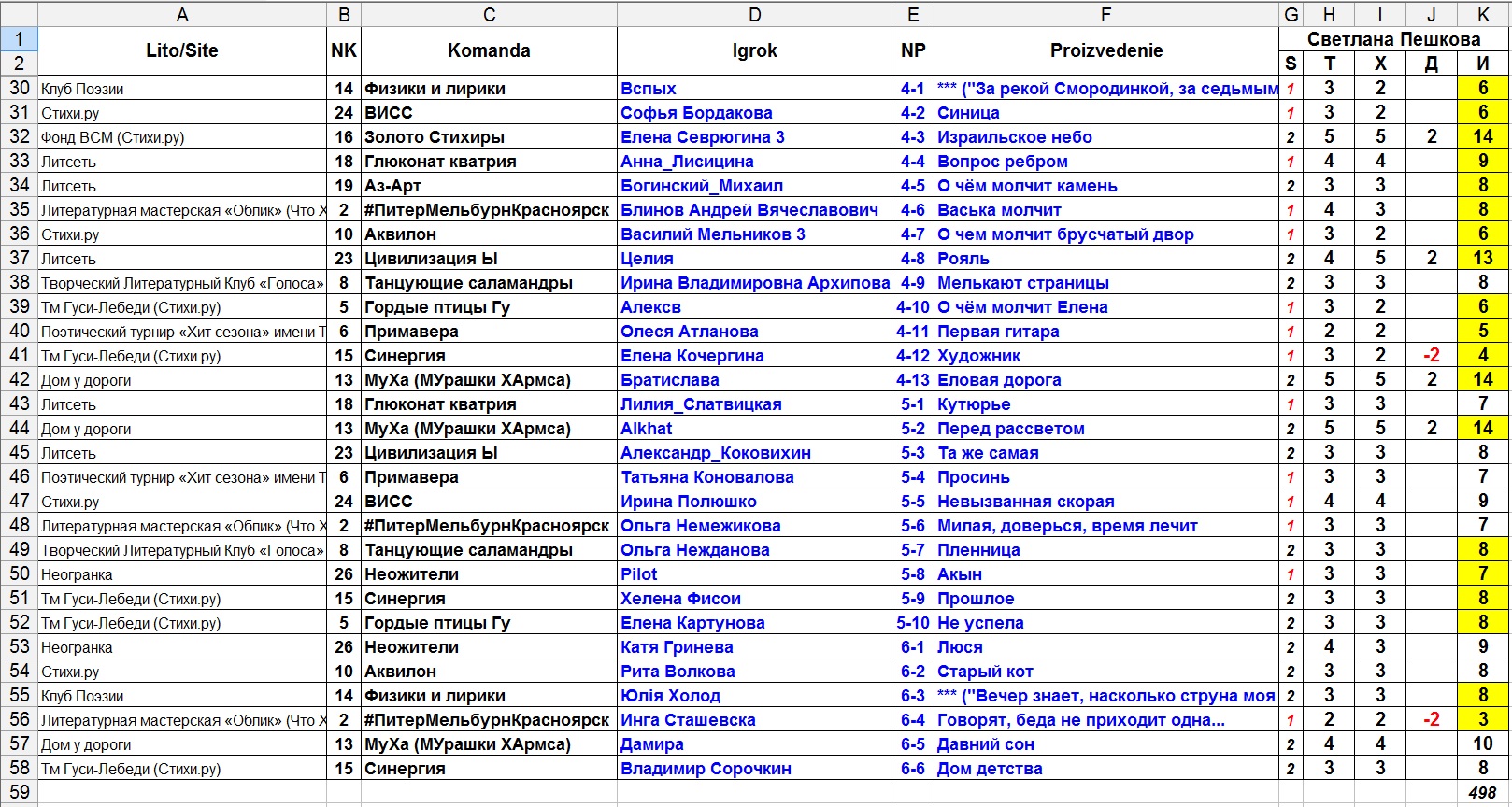 | | A | B | C | D | E | F | G | H | I | J | K |
|---|---|---|---|---|---|---|---|---|---|---|---|
| 1 | Lito/Site | NK | Komanda | Igrok | NP | Proizvedenie | Светлана Пешкова | | | | |
| 2 | | | | | | | S | Т | Х | Д | И |
| 30 | Клуб Поэзии | 14 | Физики и лирики | Вспых | 4-1 | *** ("За рекой Смородинкой, за седьмым | 1 | 3 | 2 | | 6 |
| 31 | Стихи.ру | 24 | ВИСС | Софья Бордакова | 4-2 | Синица | 1 | 3 | 2 | | 6 |
| 32 | Фонд ВСМ (Стихи.ру) | 16 | Золото Стихиры | Елена Севрюгина 3 | 4-3 | Израильское небо | 2 | 5 | 5 | 2 | 14 |
| 33 | Литсеть | 18 | Глюконат кватрия | Анна_Лисицина | 4-4 | Вопрос ребром | 1 | 4 | 4 | | 9 |
| 34 | Литсеть | 19 | Аз-Арт | Богинский_Михаил | 4-5 | О чём молчит камень | 2 | 3 | 3 | | 8 |
| 35 | Литературная мастерская «Облик» (Что Х | 2 | #ПитерМельбурнКрасноярск | Блинов Андрей Вячеславович | 4-6 | Васька молчит | 1 | 4 | 3 | | 8 |
| 36 | Стихи.ру | 10 | Аквилон | Василий Мельников 3 | 4-7 | О чем молчит брусчатый двор | 1 | 3 | 2 | | 6 |
| 37 | Литсеть | 23 | Цивилизация Ы | Целия | 4-8 | Рояль | 2 | 4 | 5 | 2 | 13 |
| 38 | Творческий Литературный Клуб «Голоса» | 8 | Танцующие саламандры | Ирина Владимировна Архипова | 4-9 | Мелькают страницы | 2 | 3 | 3 | | 8 |
| 39 | Тм Гуси-Лебеди (Стихи.ру) | 5 | Гордые птицы Гу | Алексв | 4-10 | О чём молчит Елена | 1 | 3 | 2 | | 6 |
| 40 | Поэтический турнир «Хит сезона» имени Т | 6 | Примавера | Олеся Атланова | 4-11 | Первая гитара | 1 | 2 | 2 | | 5 |
| 41 | Тм Гуси-Лебеди (Стихи.ру) | 15 | Синергия | Елена Кочергина | 4-12 | Художник | 1 | 3 | 2 | -2 | 4 |
| 42 | Дом у дороги | 13 | МуХа (МУрашки ХАрмса) | Братислава | 4-13 | Еловая дорога | 2 | 5 | 5 | 2 | 14 |
| 43 | Литсеть | 18 | Глюконат кватрия | Лилия_Слатвицкая | 5-1 | Кутюрье | 1 | 3 | 3 | | 7 |
| 44 | Дом у дороги | 13 | МуХа (МУрашки ХАрмса) | Alkhat | 5-2 | Перед рассветом | 2 | 5 | 5 | 2 | 14 |
| 45 | Литсеть | 23 | Цивилизация Ы | Александр_Коковихин | 5-3 | Та же самая | 2 | 3 | 3 | | 8 |
| 46 | Поэтический турнир «Хит сезона» имени Т | 6 | Примавера | Татьяна Коновалова | 5-4 | Просинь | 1 | 3 | 3 | | 7 |
| 47 | Стихи.ру | 24 | ВИСС | Ирина Полюшко | 5-5 | Невызванная скорая | 1 | 4 | 4 | | 9 |
| 48 | Литературная мастерская «Облик» (Что Х | 2 | #ПитерМельбурнКрасноярск | Ольга Немежикова | 5-6 | Милая, доверься, время лечит | 1 | 3 | 3 | | 7 |
| 49 | Творческий Литературный Клуб «Голоса» | 8 | Танцующие саламандры | Ольга Нежданова | 5-7 | Пленница | 2 | 3 | 3 | | 8 |
| 50 | Неогранка | 26 | Неожители | Pilot | 5-8 | Акын | 1 | 3 | 3 | | 7 |
| 51 | Тм Гуси-Лебеди (Стихи.ру) | 15 | Синергия | Хелена Фисои | 5-9 | Прошлое | 2 | 3 | 3 | | 8 |
| 52 | Тм Гуси-Лебеди (Стихи.ру) | 5 | Гордые птицы Гу | Елена Картунова | 5-10 | Не успела | 2 | 3 | 3 | | 8 |
| 53 | Неогранка | 26 | Неожители | Катя Гринева | 6-1 | Люся | 2 | 4 | 3 | | 9 |
| 54 | Стихи.ру | 10 | Аквилон | Рита Волкова | 6-2 | Старый кот | 2 | 3 | 3 | | 8 |
| 55 | Клуб Поэзии | 14 | Физики и лирики | Юлія Холод | 6-3 | *** ("Вечер знает, насколько струна моя | 2 | 3 | 3 | | 8 |
| 56 | Литературная мастерская «Облик» (Что Х | 2 | #ПитерМельбурнКрасноярск | Инга Сташевска | 6-4 | Говорят, беда не приходит одна... | 1 | 2 | 2 | -2 | 3 |
| 57 | Дом у дороги | 13 | МуХа (МУрашки ХАрмса) | Дамира | 6-5 | Давний сон | 2 | 4 | 4 | | 10 |
| 58 | Тм Гуси-Лебеди (Стихи.ру) | 15 | Синергия | Владимир Сорочкин | 6-6 | Дом детства | 2 | 3 | 3 | | 8 |
| 59 | | | | | | | | | | | 498 |